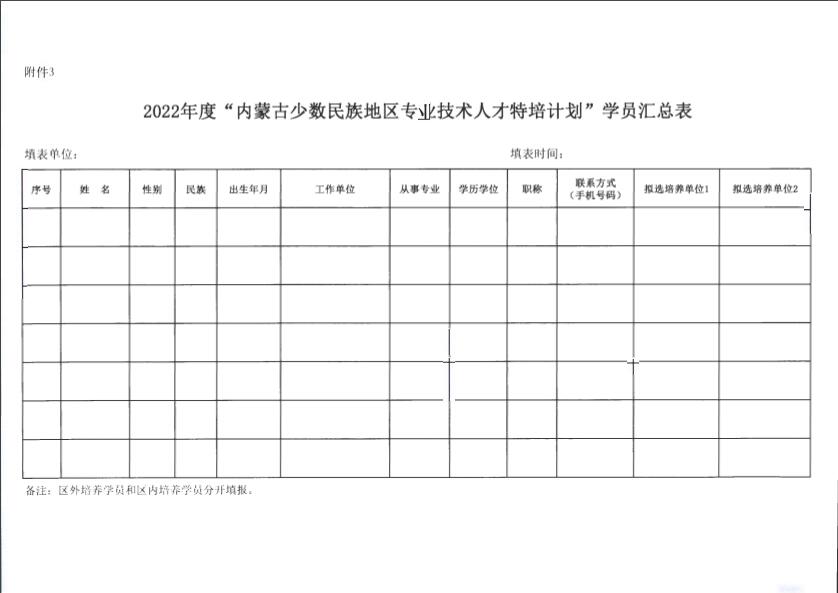 附件3

2022年度“内蒙古少数民族地区专业技术人才特培计划”学员汇总表

填表单位：　　　　　　　　　　　　　　　　　　　　　填表时间：

| 序号 | 姓　名 | 性别 | 民族 | 出生年月 | 工作单位 | 从事专业 | 学历学位 | 职称 | 联系方式（手机号码） | 拟选培养单位1 | 拟选培养单位2 |
|---|---|---|---|---|---|---|---|---|---|---|---|
| | | | | | | | | | | | |
| | | | | | | | | | | | |
| | | | | | | | | | | | |
| | | | | | | | | | | | |
| | | | | | | | | | | | |
| | | | | | | | | | | | |
| | | | | | | | | | | | |

备注：区外培养学员和区内培养学员分开填报。